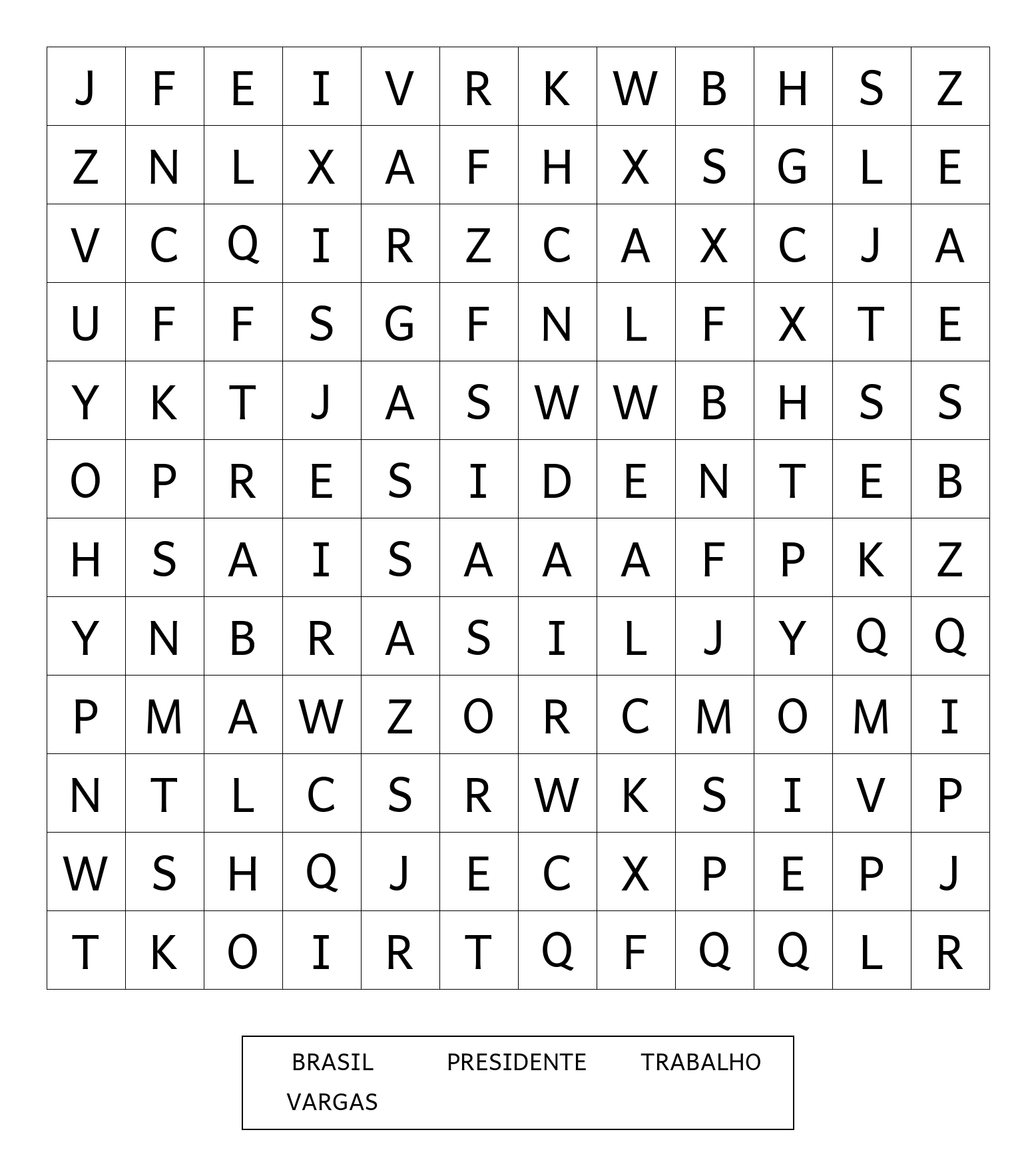 | J | F | E | I | V | R | K | W | B | H | S | Z |
|---|---|---|---|---|---|---|---|---|---|---|---|
| Z | N | L | X | A | F | H | X | S | G | L | E |
| V | C | Q | I | R | Z | C | A | X | C | J | A |
| U | F | F | S | G | F | N | L | F | X | T | E |
| Y | K | T | J | A | S | W | W | B | H | S | S |
| O | P | R | E | S | I | D | E | N | T | E | B |
| H | S | A | I | S | A | A | A | F | P | K | Z |
| Y | N | B | R | A | S | I | L | J | Y | Q | Q |
| P | M | A | W | Z | O | R | C | M | O | M | I |
| N | T | L | C | S | R | W | K | S | I | V | P |
| W | S | H | Q | J | E | C | X | P | E | P | J |
| T | K | O | I | R | T | Q | F | Q | Q | L | R |

BRASIL PRESIDENTE TRABALHO
VARGAS